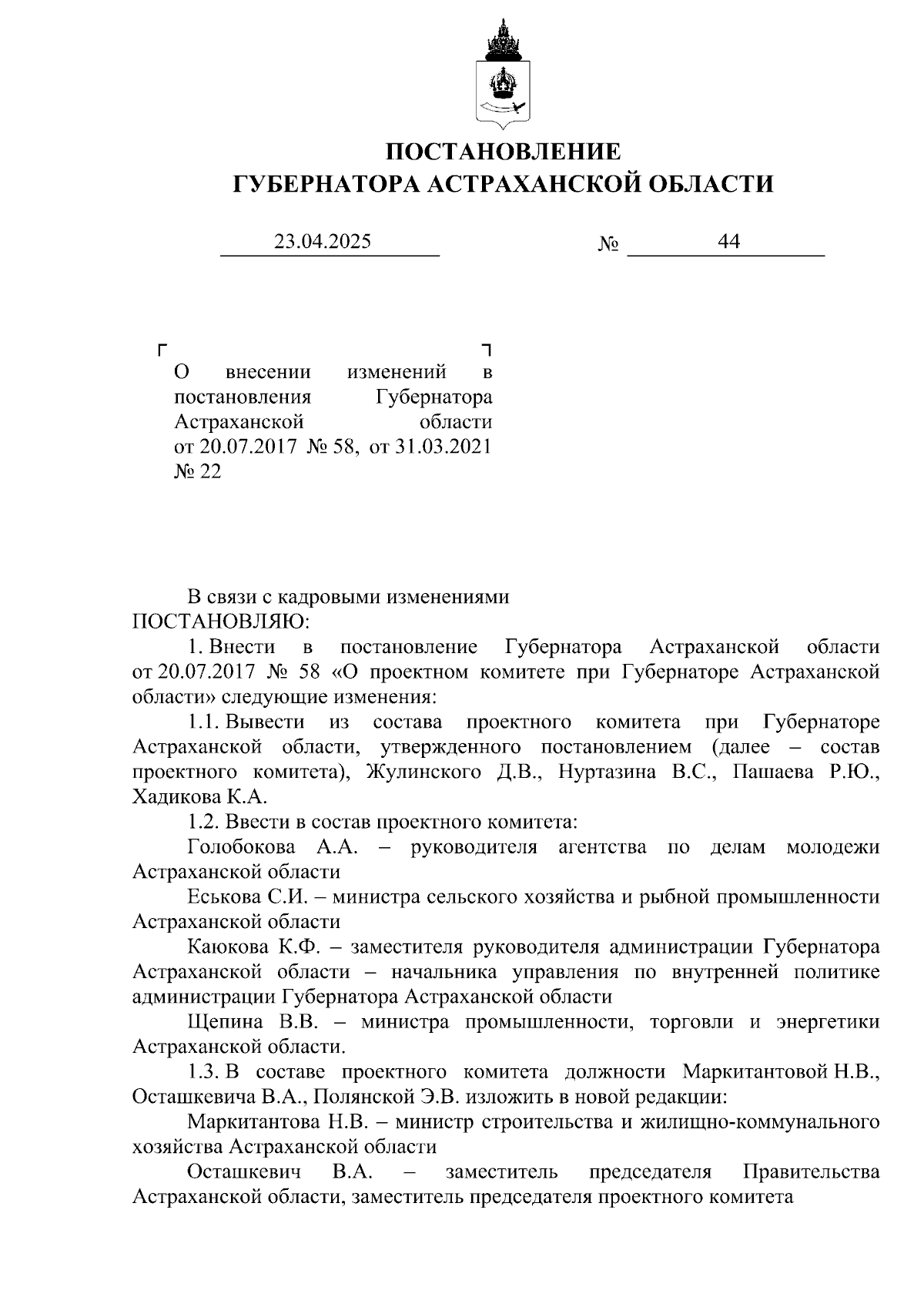 ПОСТАНОВЛЕНИЕ
ГУБЕРНАТОРА АСТРАХАНСКОЙ ОБЛАСТИ

23.04.2025 № 44

О внесении изменений в постановления Губернатора Астраханской области от 20.07.2017 № 58, от 31.03.2021 № 22

В связи с кадровыми изменениями
ПОСТАНОВЛЯЮ:

1. Внести в постановление Губернатора Астраханской области от 20.07.2017 № 58 «О проектном комитете при Губернаторе Астраханской области» следующие изменения:

1.1. Вывести из состава проектного комитета при Губернаторе Астраханской области, утвержденного постановлением (далее – состав проектного комитета), Жулинского Д.В., Нуртазина В.С., Пашаева Р.Ю., Хадикова К.А.

1.2. Ввести в состав проектного комитета:

Голобокова А.А. – руководителя агентства по делам молодежи Астраханской области

Еськова С.И. – министра сельского хозяйства и рыбной промышленности Астраханской области

Каюкова К.Ф. – заместителя руководителя администрации Губернатора Астраханской области – начальника управления по внутренней политике администрации Губернатора Астраханской области

Щепина В.В. – министра промышленности, торговли и энергетики Астраханской области.

1.3. В составе проектного комитета должности Маркитантовой Н.В., Осташкевича В.А., Полянской Э.В. изложить в новой редакции:

Маркитантова Н.В. – министр строительства и жилищно-коммунального хозяйства Астраханской области

Осташкевич В.А. – заместитель председателя Правительства Астраханской области, заместитель председателя проектного комитета